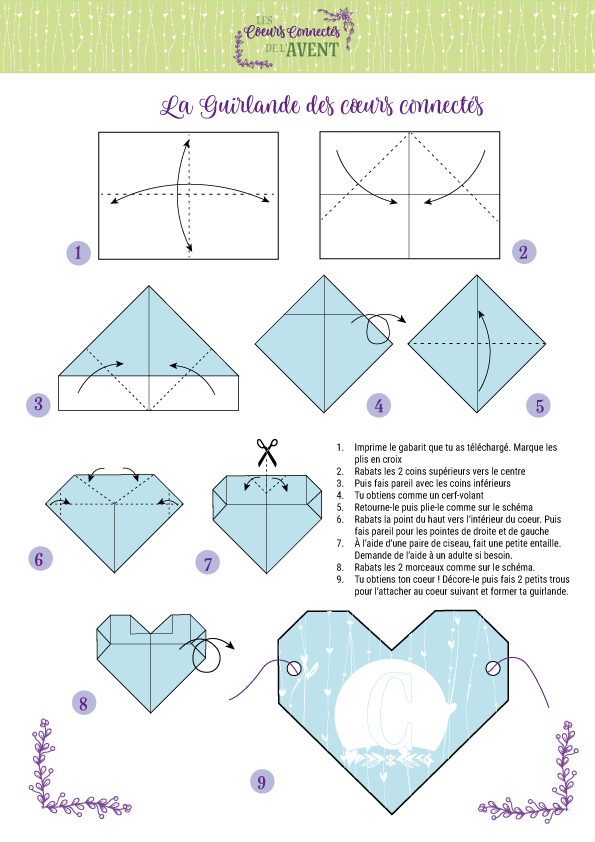 LES Cœurs Connectés DE L'AVENT

La Guirlande des cœurs connectés

1

2

3

4

5

6

7

1. Imprime le gabarit que tu as téléchargé. Marque les plis en croix
2. Rabats les 2 coins supérieurs vers le centre
3. Puis fais pareil avec les coins inférieurs
4. Tu obtiens comme un cerf-volant
5. Retourne-le puis plie-le comme sur le schéma
6. Rabats la point du haut vers l'intérieur du coeur. Puis fais pareil pour les pointes de droite et de gauche
7. À l'aide d'une paire de ciseau, fait une petite entaille. Demande de l'aide à un adulte si besoin.
8. Rabats les 2 morceaux comme sur le schéma.
9. Tu obtiens ton coeur ! Décore-le puis fais 2 petits trous pour l'attacher au coeur suivant et former ta guirlande.

8

C

9